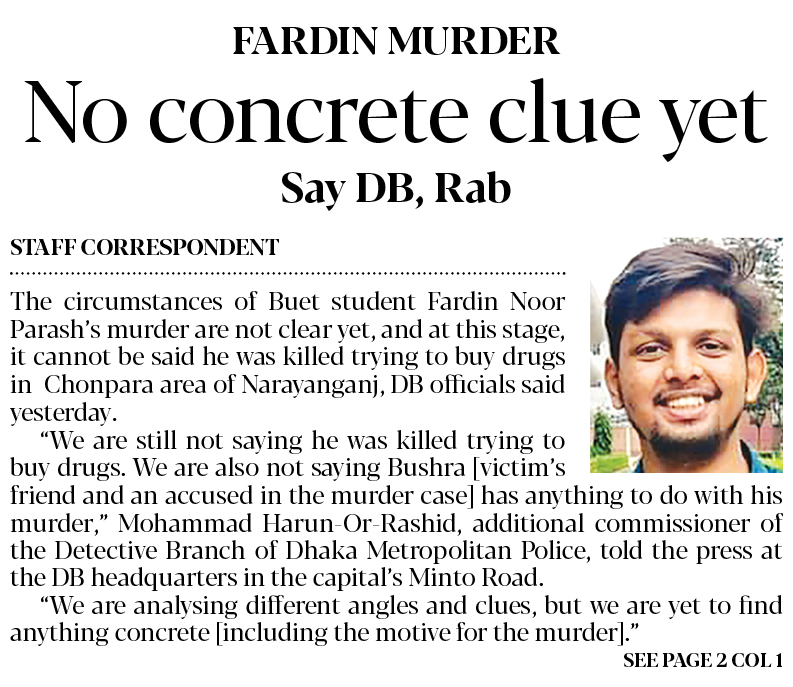 FARDIN MURDER

No concrete clue yet

Say DB, Rab

STAFF CORRESPONDENT

The circumstances of Buet student Fardin Noor Parash's murder are not clear yet, and at this stage, it cannot be said he was killed trying to buy drugs in Chonpara area of Narayanganj, DB officials said yesterday.

"We are still not saying he was killed trying to buy drugs. We are also not saying Bushra [victim's friend and an accused in the murder case] has anything to do with his murder," Mohammad Harun-Or-Rashid, additional commissioner of the Detective Branch of Dhaka Metropolitan Police, told the press at the DB headquarters in the capital's Minto Road.

"We are analysing different angles and clues, but we are yet to find anything concrete [including the motive for the murder]."

SEE PAGE 2 COL 1